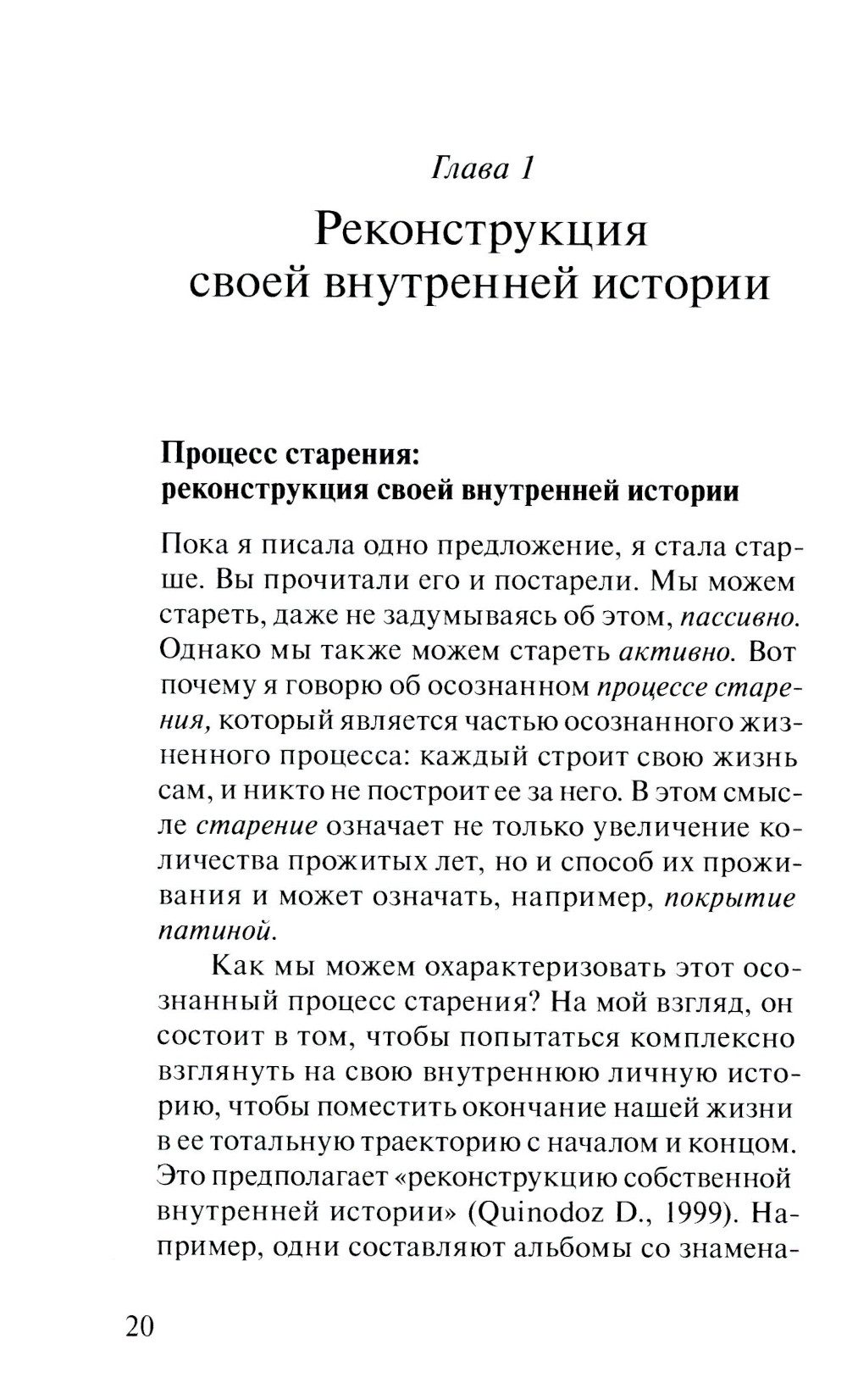 Глава 1

Реконструкция своей внутренней истории

Процесс старения: реконструкция своей внутренней истории

Пока я писала одно предложение, я стала старше. Вы прочитали его и постарели. Мы можем стареть, даже не задумываясь об этом, пассивно. Однако мы также можем стареть активно. Вот почему я говорю об осознанном процессе старения, который является частью осознанного жизненного процесса: каждый строит свою жизнь сам, и никто не построит ее за него. В этом смысле старение означает не только увеличение количества прожитых лет, но и способ их проживания и может означать, например, покрытие патиной.

Как мы можем охарактеризовать этот осознанный процесс старения? На мой взгляд, он состоит в том, чтобы попытаться комплексно взглянуть на свою внутреннюю личную историю, чтобы поместить окончание нашей жизни в ее тотальную траекторию с началом и концом. Это предполагает «реконструкцию собственной внутренней истории» (Quinodoz D., 1999). Например, одни составляют альбомы со знамена-

20